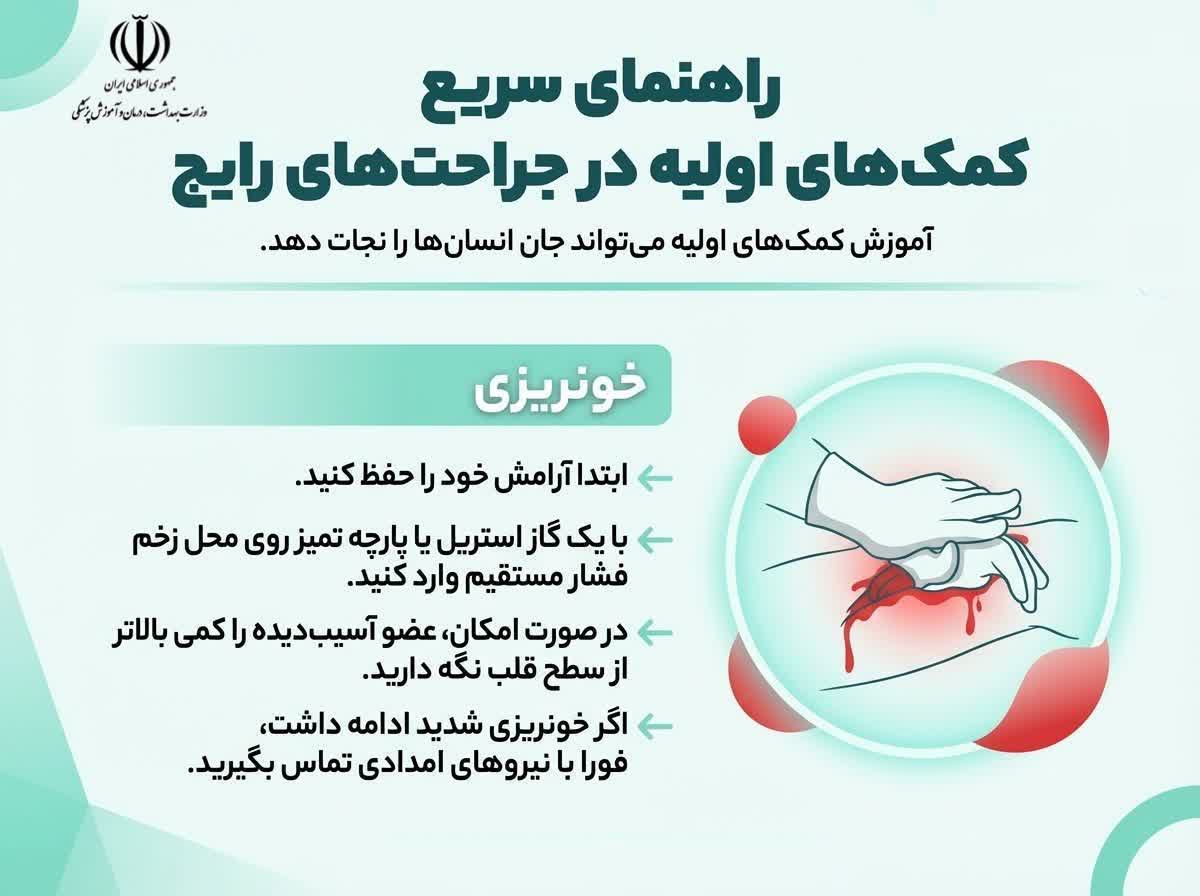 جمهوری اسلامی ایران
وزارت بهداشت، درمان و آموزش پزشکی

راهنمای سریع
کمک‌های اولیه در جراحت‌های رایج

آموزش کمک‌های اولیه می‌تواند جان انسان‌ها را نجات دهد.

خونریزی

ابتدا آرامش خود را حفظ کنید.

با یک گاز استریل یا پارچه تمیز روی محل زخم فشار مستقیم وارد کنید.

در صورت امکان، عضو آسیب‌دیده را کمی بالاتر از سطح قلب نگه دارید.

اگر خونریزی شدید ادامه داشت، فورا با نیروهای امدادی تماس بگیرید.